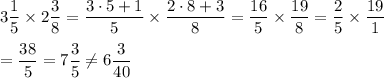 $3\frac{1}{5} \times 2\frac{3}{8} = \frac{3 \cdot 5 + 1}{5} \times \frac{2 \cdot 8 + 3}{8} = \frac{16}{5} \times \frac{19}{8} = \frac{2}{5} \times \frac{19}{1}$

$= \frac{38}{5} = 7\frac{3}{5} \neq 6\frac{3}{40}$